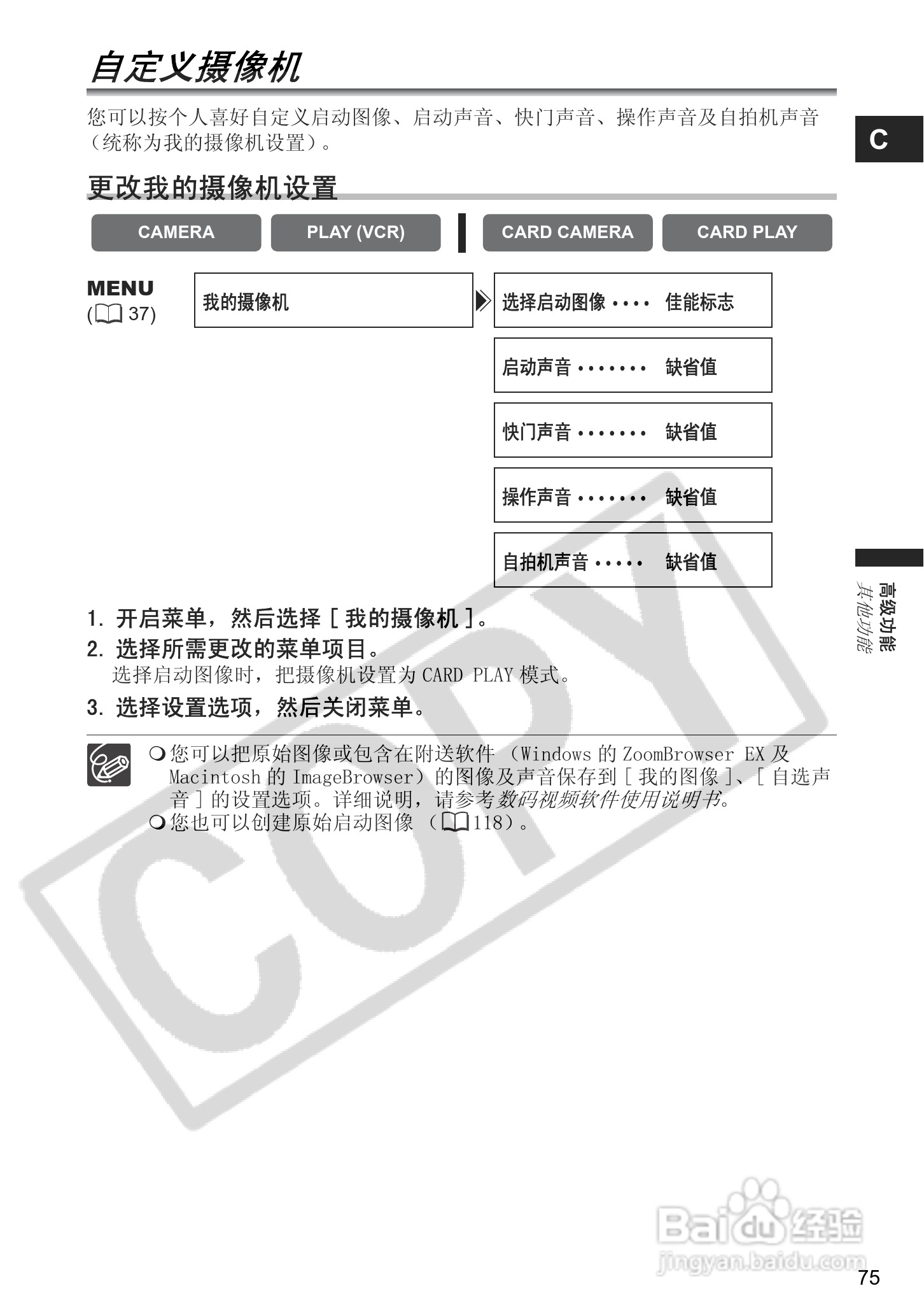 自定义摄像机

您可以按个人喜好自定义启动图像、启动声音、快门声音、操作声音及自拍机声音(统称为我的摄像机设置)。

C

更改我的摄像机设置

CAMERA PLAY (VCR) CARD CAMERA CARD PLAY

MENU
(37)

我的摄像机

选择启动图像 佳能标志

启动声音 缺省值

快门声音 缺省值

操作声音 缺省值

自拍机声音 缺省值

1. 开启菜单，然后选择[我的摄像机]。

2. 选择所需更改的菜单项目。
选择启动图像时，把摄像机设置为CARD PLAY模式。

3. 选择设置选项，然后关闭菜单。

❍ 您可以把原始图像或包含在附送软件(Windows的ZoomBrowser EX及Macintosh的ImageBrowser)的图像及声音保存到[我的图像]、[自选声音]的设置选项。详细说明，请参考数码视频软件使用说明书。
❍ 您也可以创建原始启动图像(118)。

高级功能
其他功能

75

COPY

Baidu经验
jingyan.baidu.com